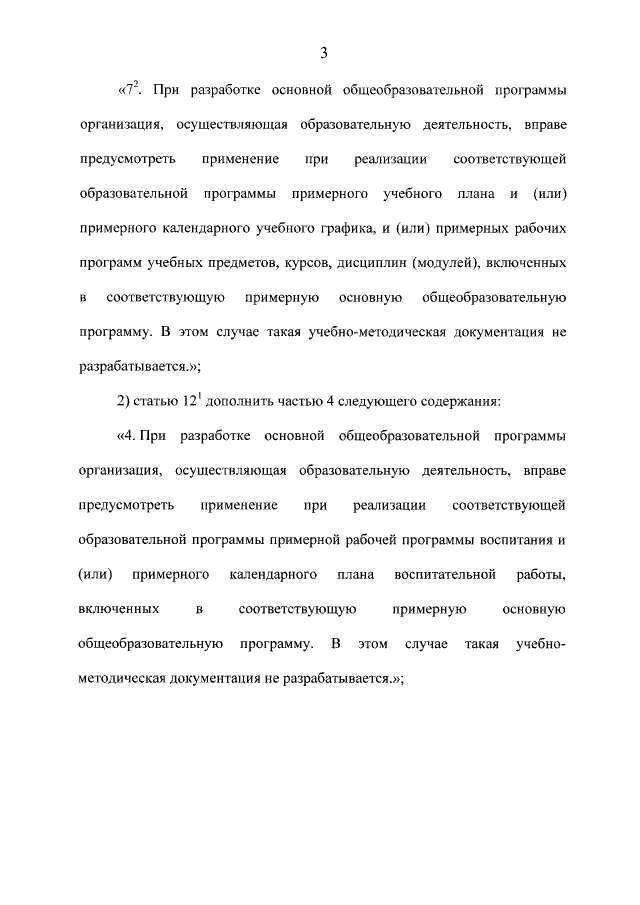 3

«$7^2$. При разработке основной общеобразовательной программы организация, осуществляющая образовательную деятельность, вправе предусмотреть применение при реализации соответствующей образовательной программы примерного учебного плана и (или) примерного календарного учебного графика, и (или) примерных рабочих программ учебных предметов, курсов, дисциплин (модулей), включенных в соответствующую примерную основную общеобразовательную программу. В этом случае такая учебно-методическая документация не разрабатывается.»;

2) статью $12^1$ дополнить частью 4 следующего содержания:

«4. При разработке основной общеобразовательной программы организация, осуществляющая образовательную деятельность, вправе предусмотреть применение при реализации соответствующей образовательной программы примерной рабочей программы воспитания и (или) примерного календарного плана воспитательной работы, включенных в соответствующую примерную основную общеобразовательную программу. В этом случае такая учебно-методическая документация не разрабатывается.»;